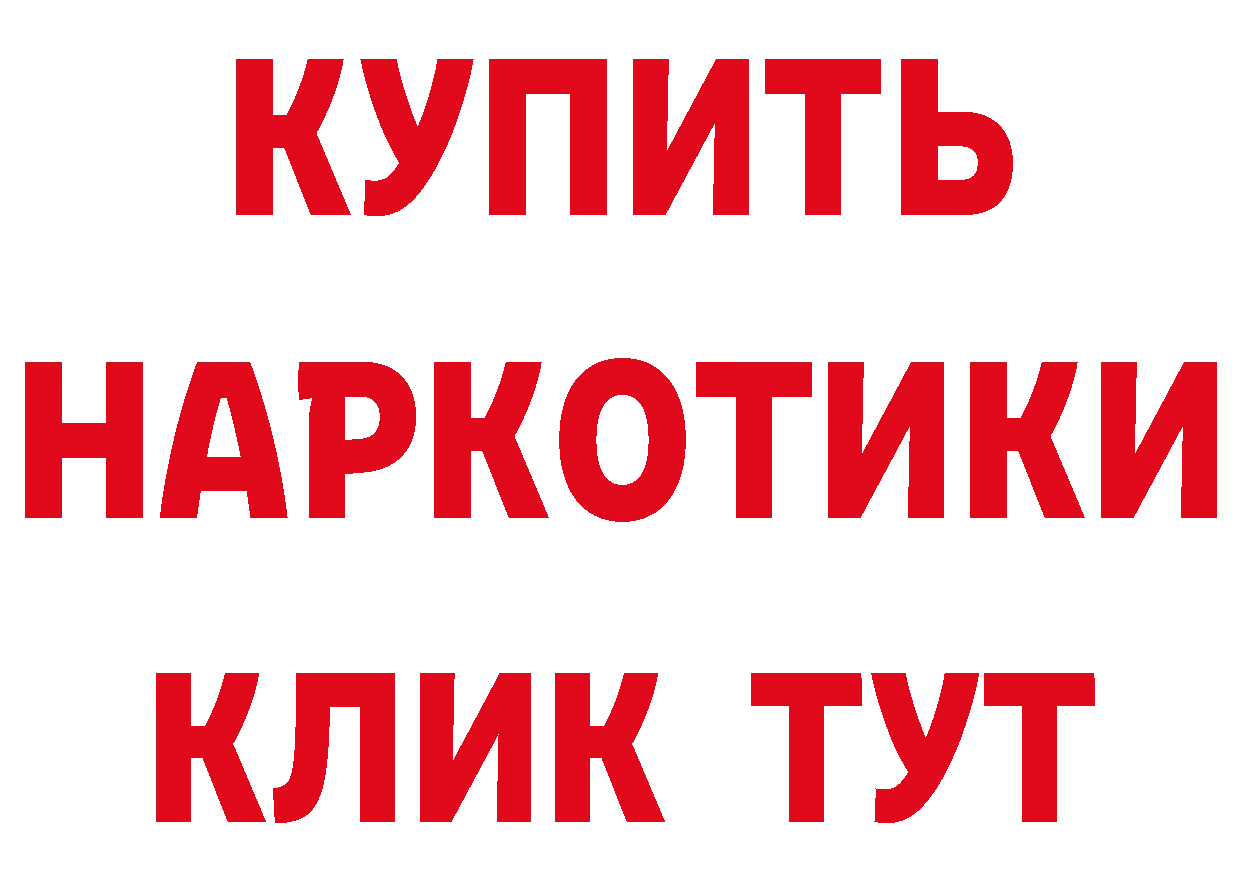 КУПИТЬ НАРКОТИКИ КЛИК ТУТ